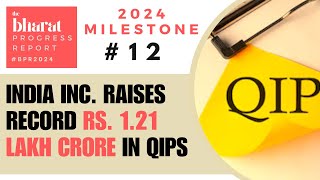 the bharat PROGRESS REPORT #BPR2024

2024 MILESTONE # 12

INDIA INC. RAISES RECORD RS. 1.21 LAKH CRORE IN QIPS

QIP